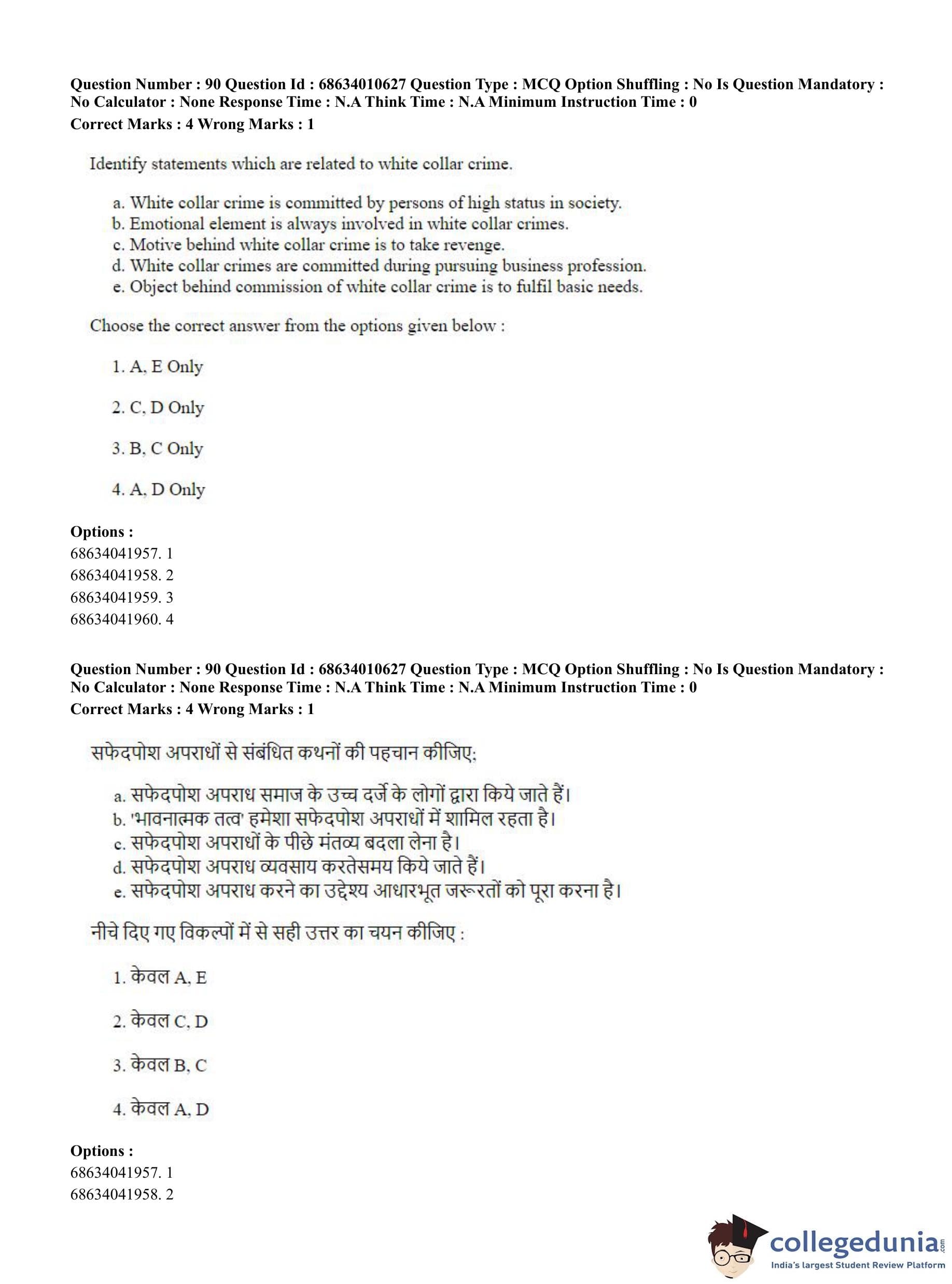 Question Number : 90 Question Id : 68634010627 Question Type : MCQ Option Shuffling : No Is Question Mandatory : No Calculator : None Response Time : N.A Think Time : N.A Minimum Instruction Time : 0
Correct Marks : 4 Wrong Marks : 1

Identify statements which are related to white collar crime.

a. White collar crime is committed by persons of high status in society.
b. Emotional element is always involved in white collar crimes.
c. Motive behind white collar crime is to take revenge.
d. White collar crimes are committed during pursuing business profession.
e. Object behind commission of white collar crime is to fulfil basic needs.

Choose the correct answer from the options given below :

1. A, E Only

2. C, D Only

3. B, C Only

4. A, D Only

Options :
68634041957. 1
68634041958. 2
68634041959. 3
68634041960. 4

Question Number : 90 Question Id : 68634010627 Question Type : MCQ Option Shuffling : No Is Question Mandatory : No Calculator : None Response Time : N.A Think Time : N.A Minimum Instruction Time : 0
Correct Marks : 4 Wrong Marks : 1

सफेदपोश अपराधों से संबंधित कथनों की पहचान कीजिए:

a. सफेदपोश अपराध समाज के उच्च दर्जे के लोगों द्वारा किये जाते हैं।
b. 'भावनात्मक तत्व' हमेशा सफेदपोश अपराधों में शामिल रहता है।
c. सफेदपोश अपराधों के पीछे मंतव्य बदला लेना है।
d. सफेदपोश अपराध व्यवसाय करतेसमय किये जाते हैं।
e. सफेदपोश अपराध करने का उद्देश्य आधारभूत जरूरतों को पूरा करना है।

नीचे दिए गए विकल्पों में से सही उत्तर का चयन कीजिए :

1. केवल A, E

2. केवल C, D

3. केवल B, C

4. केवल A, D

Options :
68634041957. 1
68634041958. 2

collegedunia.com
India's largest Student Review Platform